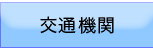 交通機関